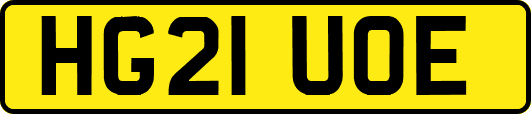 HG21 UOE